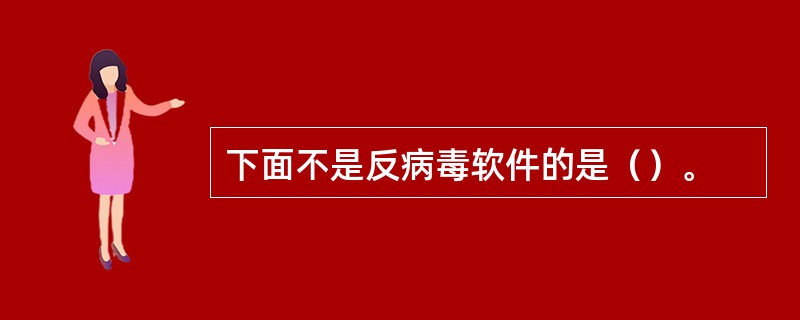 下面不是反病毒软件的是（）。